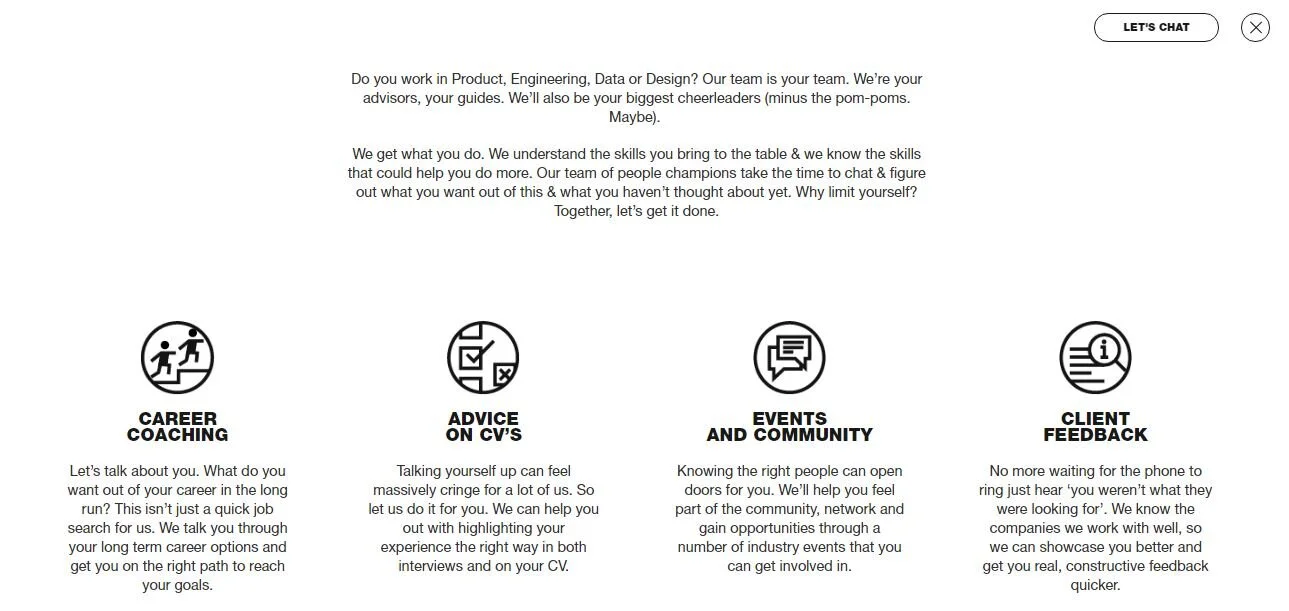 LET'S CHAT

Do you work in Product, Engineering, Data or Design? Our team is your team. We're your advisors, your guides. We'll also be your biggest cheerleaders (minus the pom-poms. Maybe).

We get what you do. We understand the skills you bring to the table & we know the skills that could help you do more. Our team of people champions take the time to chat & figure out what you want out of this & what you haven't thought about yet. Why limit yourself? Together, let's get it done.

CAREER COACHING

Let's talk about you. What do you want out of your career in the long run? This isn't just a quick job search for us. We talk you through your long term career options and get you on the right path to reach your goals.

ADVICE ON CV'S

Talking yourself up can feel massively cringe for a lot of us. So let us do it for you. We can help you out with highlighting your experience the right way in both interviews and on your CV.

EVENTS AND COMMUNITY

Knowing the right people can open doors for you. We'll help you feel part of the community, network and gain opportunities through a number of industry events that you can get involved in.

CLIENT FEEDBACK

No more waiting for the phone to ring just hear 'you weren't what they were looking for'. We know the companies we work with well, so we can showcase you better and get you real, constructive feedback quicker.